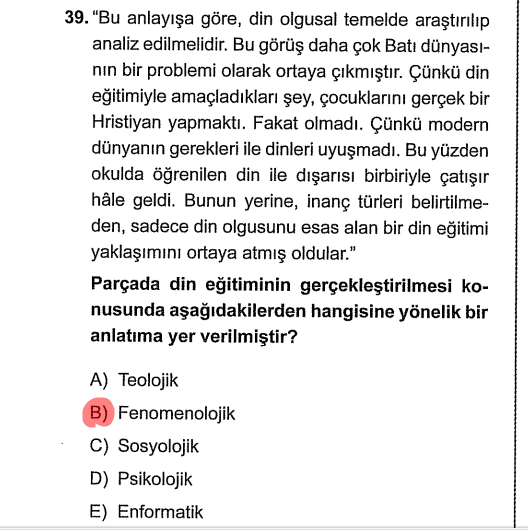 39. "Bu anlayışa göre, din olgusal temelde araştırılıp analiz edilmelidir. Bu görüş daha çok Batı dünyasının bir problemi olarak ortaya çıkmıştır. Çünkü din eğitimiyle amaçladıkları şey, çocuklarını gerçek bir Hristiyan yapmaktı. Fakat olmadı. Çünkü modern dünyanın gerekleri ile dinleri uyuşmadı. Bu yüzden okulda öğrenilen din ile dışarısı birbiriyle çatışır hâle geldi. Bunun yerine, inanç türleri belirtilmeden, sadece din olgusunu esas alan bir din eğitimi yaklaşımını ortaya atmış oldular."

Parçada din eğitiminin gerçekleştirilmesi konusunda aşağıdakilerden hangisine yönelik bir anlatıma yer verilmiştir?

A) Teolojik

B) Fenomenolojik

C) Sosyolojik

D) Psikolojik

E) Enformatik